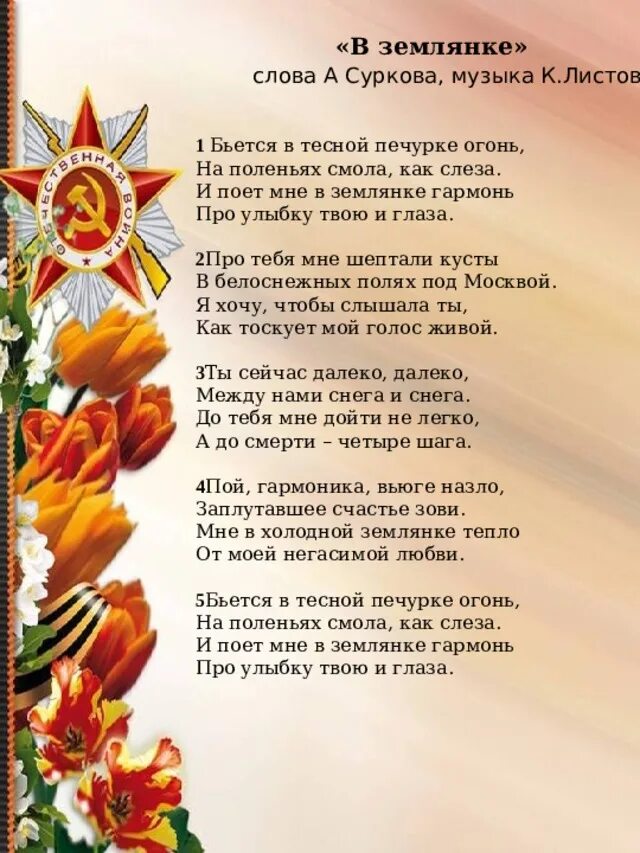 «В землянке»
слова А Суркова, музыка К.Листов

1 Бьется в тесной печурке огонь,
На поленьях смола, как слеза.
И поет мне в землянке гармонь
Про улыбку твою и глаза.

2Про тебя мне шептали кусты
В белоснежных полях под Москвой.
Я хочу, чтобы слышала ты,
Как тоскует мой голос живой.

3Ты сейчас далеко, далеко,
Между нами снега и снега.
До тебя мне дойти не легко,
А до смерти – четыре шага.

4Пой, гармоника, вьюге назло,
Заплутавшее счастье зови.
Мне в холодной землянке тепло
От моей негасимой любви.

5Бьется в тесной печурке огонь,
На поленьях смола, как слеза.
И поет мне в землянке гармонь
Про улыбку твою и глаза.

ОТЕЧЕСТВЕННАЯ ВОЙНА